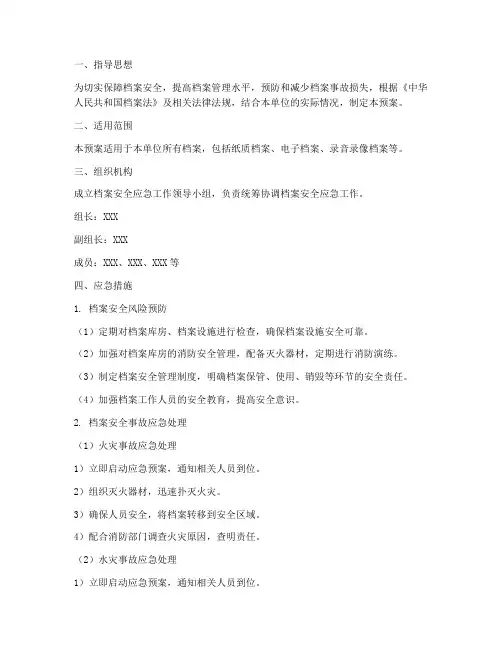 一、指导思想

为切实保障档案安全，提高档案管理水平，预防和减少档案事故损失，根据《中华人民共和国档案法》及相关法律法规，结合本单位的实际情况，制定本预案。

二、适用范围

本预案适用于本单位所有档案，包括纸质档案、电子档案、录音录像档案等。

三、组织机构

成立档案安全应急工作领导小组，负责统筹协调档案安全应急工作。

组长：XXX

副组长：XXX

成员：XXX、XXX、XXX等

四、应急措施

1. 档案安全风险预防

（1）定期对档案库房、档案设施进行检查，确保档案设施安全可靠。

（2）加强对档案库房的消防安全管理，配备灭火器材，定期进行消防演练。

（3）制定档案安全管理制度，明确档案保管、使用、销毁等环节的安全责任。

（4）加强档案工作人员的安全教育，提高安全意识。

2. 档案安全事故应急处理

（1）火灾事故应急处理

1）立即启动应急预案，通知相关人员到位。

2）组织灭火器材，迅速扑灭火灾。

3）确保人员安全，将档案转移到安全区域。

4）配合消防部门调查火灾原因，查明责任。

（2）水灾事故应急处理

1）立即启动应急预案，通知相关人员到位。